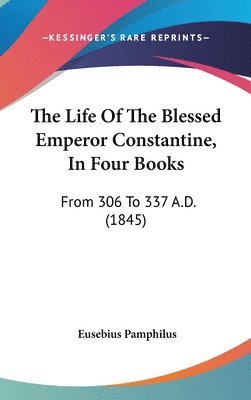 —KESSINGER'S RARE REPRINTS—

The Life Of The Blessed Emperor Constantine, In Four Books

From 306 To 337 A.D. (1845)

Eusebius Pamphilus